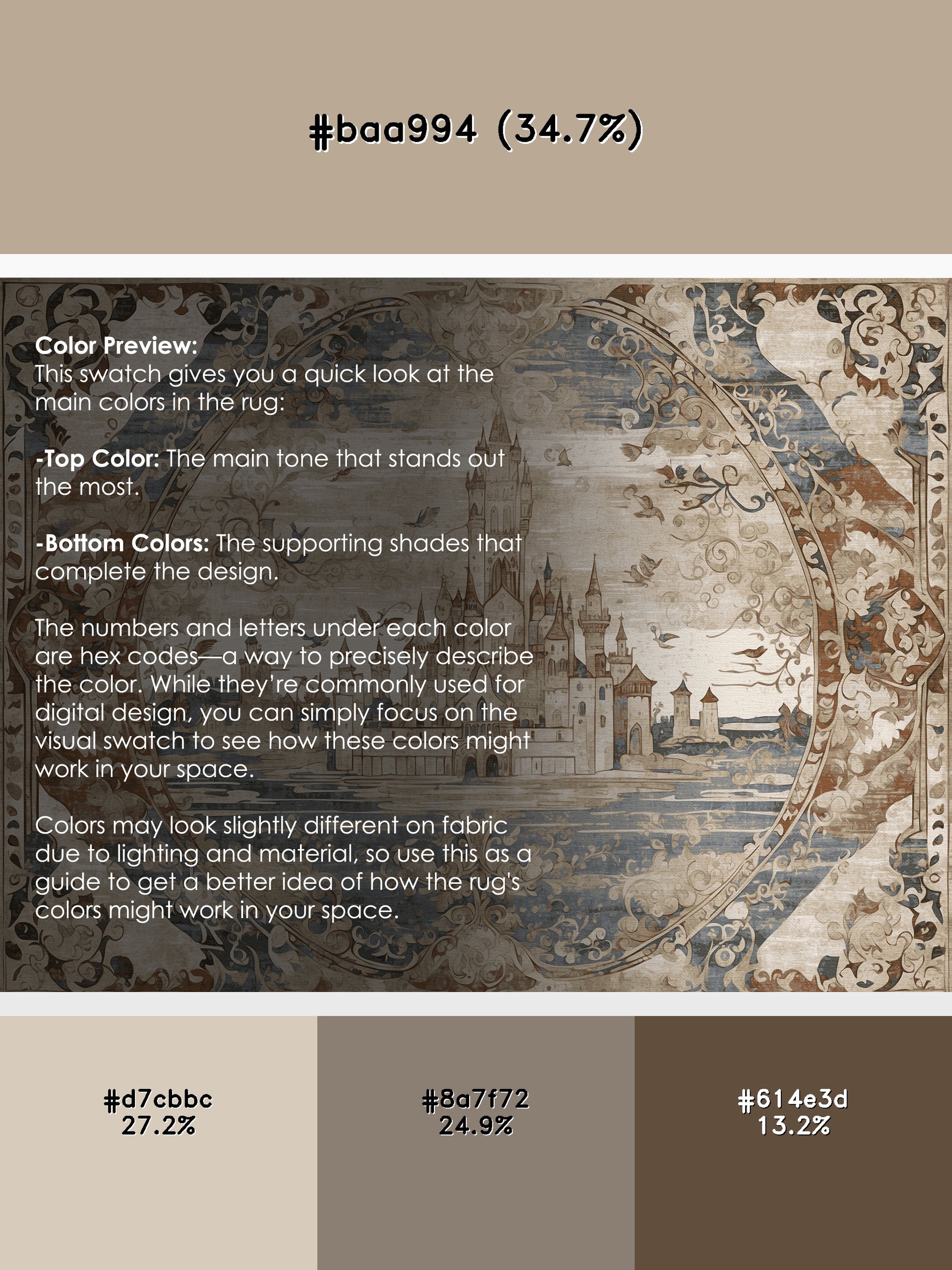 #baa994 (34.7%)

Color Preview:
This swatch gives you a quick look at the main colors in the rug:

-Top Color: The main tone that stands out the most.

-Bottom Colors: The supporting shades that complete the design.

The numbers and letters under each color are hex codes—a way to precisely describe the color. While they're commonly used for digital design, you can simply focus on the visual swatch to see how these colors might work in your space.

Colors may look slightly different on fabric due to lighting and material, so use this as a guide to get a better idea of how the rug's colors might work in your space.

#d7cbbc
27.2%

#8a7f72
24.9%

#614e3d
13.2%